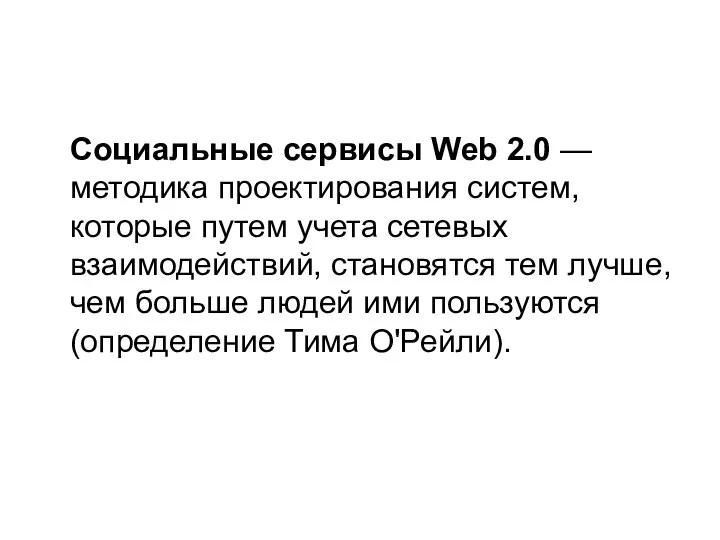 Социальные сервисы Web 2.0 — методика проектирования систем, которые путем учета сетевых взаимодействий, становятся тем лучше, чем больше людей ими пользуются (определение Тима О'Рейли).